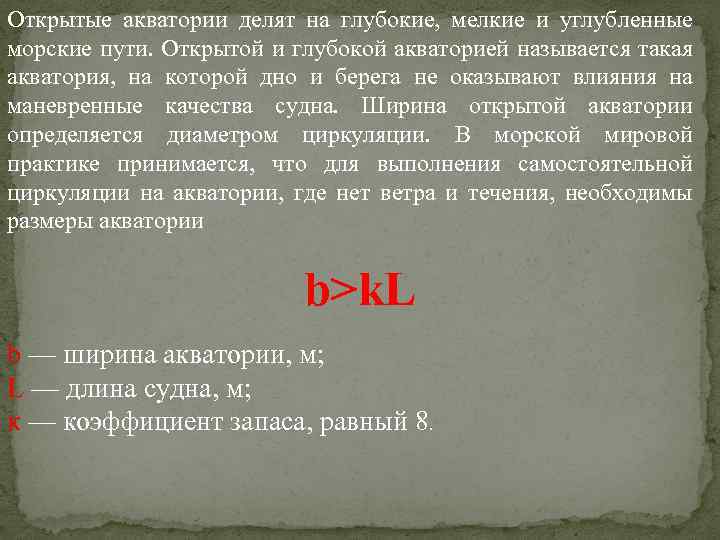 Открытые акватории делят на глубокие, мелкие и углубленные морские пути. Открытой и глубокой акваторией называется такая акватория, на которой дно и берега не оказывают влияния на маневренные качества судна. Ширина открытой акватории определяется диаметром циркуляции. В морской мировой практике принимается, что для выполнения самостоятельной циркуляции на акватории, где нет ветра и течения, необходимы размеры акватории

$b>kL$

b — ширина акватории, м;
L — длина судна, м;
к — коэффициент запаса, равный 8.